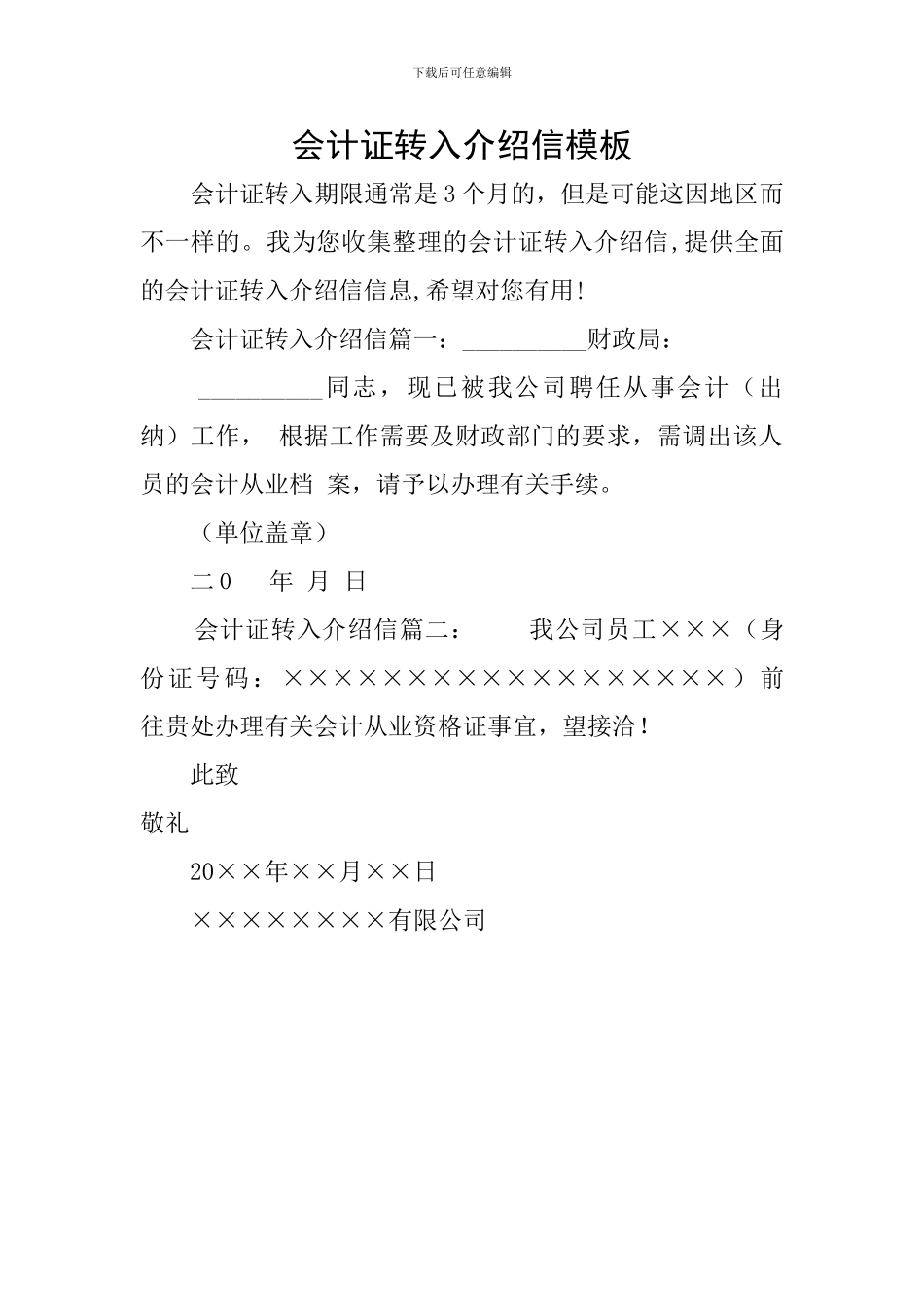 下载后可任意编辑

会计证转入介绍信模板

会计证转入期限通常是3个月的，但是可能这因地区而不一样的。我为您收集整理的会计证转入介绍信,提供全面的会计证转入介绍信信息,希望对您有用!

会计证转入介绍信篇一：__________财政局：

__________同志，现已被我公司聘任从事会计（出纳）工作， 根据工作需要及财政部门的要求，需调出该人员的会计从业档 案，请予以办理有关手续。

（单位盖章）

二0 年 月 日

会计证转入介绍信篇二： 我公司员工×××（身份证号码：××××××××××××××××××）前往贵处办理有关会计从业资格证事宜，望接洽！

此致

敬礼

20××年××月××日

××××××××有限公司